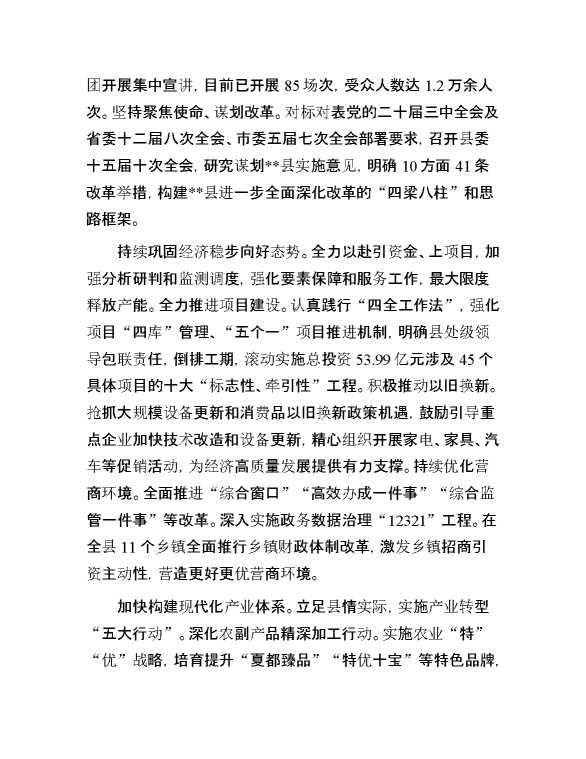 团开展集中宣讲，目前已开展 85 场次，受众人数达 1.2 万余人次。坚持聚焦使命、谋划改革。对标对表党的二十届三中全会及省委十二届八次全会、市委五届七次全会部署要求，召开县委十五届十次全会，研究谋划**县实施意见，明确 10 方面 41 条改革举措，构建**县进一步全面深化改革的“四梁八柱”和思路框架。

持续巩固经济稳步向好态势。全力以赴引资金、上项目，加强分析研判和监测调度，强化要素保障和服务工作，最大限度释放产能。全力推进项目建设。认真践行“四全工作法”，强化项目“四库”管理、“五个一”项目推进机制，明确县处级领导包联责任，倒排工期，滚动实施总投资 53.99 亿元涉及 45 个具体项目的十大“标志性、牵引性”工程。积极推动以旧换新。抢抓大规模设备更新和消费品以旧换新政策机遇，鼓励引导重点企业加快技术改造和设备更新，精心组织开展家电、家具、汽车等促销活动，为经济高质量发展提供有力支撑。持续优化营商环境。全面推进“综合窗口”“高效办成一件事”“综合监管一件事”等改革。深入实施政务数据治理“12321”工程。在全县 11 个乡镇全面推行乡镇财政体制改革，激发乡镇招商引资主动性，营造更好更优营商环境。

加快构建现代化产业体系。立足县情实际，实施产业转型“五大行动”。深化农副产品精深加工行动。实施农业“特”“优”战略，培育提升“夏都臻品”“特优十宝”等特色品牌，